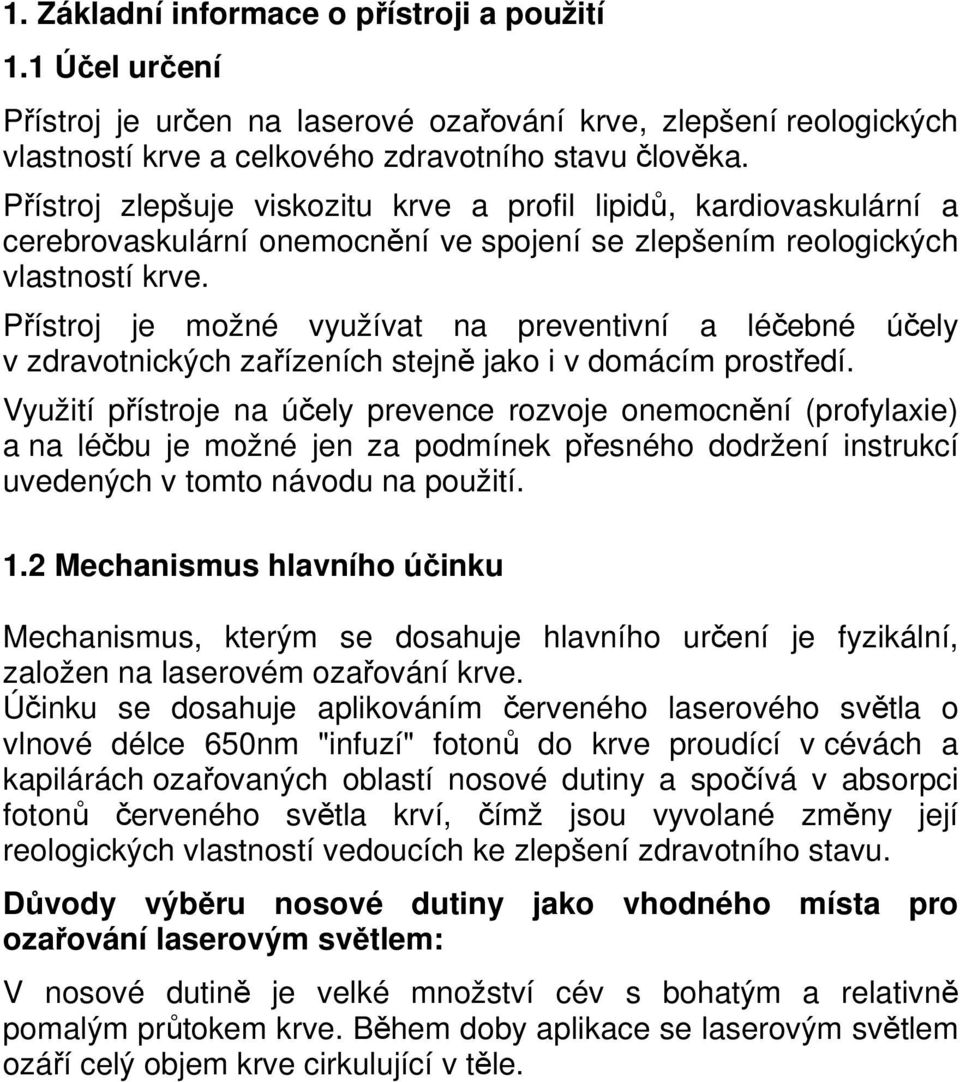 1. Základní informace o přístroji a použití

1.1 Účel určení

Přístroj je určen na laserové ozařování krve, zlepšení reologických vlastností krve a celkového zdravotního stavu člověka.

Přístroj zlepšuje viskozitu krve a profil lipidů, kardiovaskulární a cerebrovaskulární onemocnění ve spojení se zlepšením reologických vlastností krve.

Přístroj je možné využívat na preventivní a léčebné účely v zdravotnických zařízeních stejně jako i v domácím prostředí.

Využití přístroje na účely prevence rozvoje onemocnění (profylaxie) a na léčbu je možné jen za podmínek přesného dodržení instrukcí uvedených v tomto návodu na použití.

1.2 Mechanismus hlavního účinku

Mechanismus, kterým se dosahuje hlavního určení je fyzikální, založen na laserovém ozařování krve.
Účinku se dosahuje aplikováním červeného laserového světla o vlnové délce 650nm "infuzí" fotonů do krve proudící v cévách a kapilárách ozařovaných oblastí nosové dutiny a spočívá v absorpci fotonů červeného světla krví, čímž jsou vyvolané změny její reologických vlastností vedoucích ke zlepšení zdravotního stavu.

Důvody výběru nosové dutiny jako vhodného místa pro ozařování laserovým světlem:

V nosové dutině je velké množství cév s bohatým a relativně pomalým průtokem krve. Během doby aplikace se laserovým světlem ozáří celý objem krve cirkulující v těle.